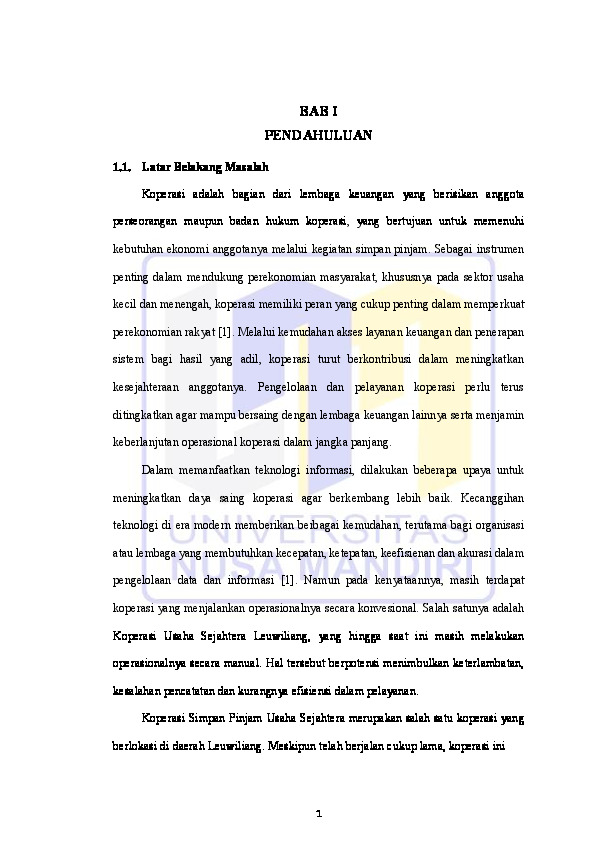 BAB I
PENDAHULUAN

1.1. Latar Belakang Masalah

Koperasi adalah bagian dari lembaga keuangan yang berisikan anggota perseorangan maupun badan hukum koperasi, yang bertujuan untuk memenuhi kebutuhan ekonomi anggotanya melalui kegiatan simpan pinjam. Sebagai instrumen penting dalam mendukung perekonomian masyarakat, khususnya pada sektor usaha kecil dan menengah, koperasi memiliki peran yang cukup penting dalam memperkuat perekonomian rakyat [1]. Melalui kemudahan akses layanan keuangan dan penerapan sistem bagi hasil yang adil, koperasi turut berkontribusi dalam meningkatkan kesejahteraan anggotanya. Pengelolaan dan pelayanan koperasi perlu terus ditingkatkan agar mampu bersaing dengan lembaga keuangan lainnya serta menjamin keberlanjutan operasional koperasi dalam jangka panjang.

Dalam memanfaatkan teknologi informasi, dilakukan beberapa upaya untuk meningkatkan daya saing koperasi agar berkembang lebih baik. Kecanggihan teknologi di era modern memberikan berbagai kemudahan, terutama bagi organisasi atau lembaga yang membutuhkan kecepatan, ketepatan, keefisienan dan akurasi dalam pengelolaan data dan informasi [1]. Namun pada kenyataannya, masih terdapat koperasi yang menjalankan operasionalnya secara konvesional. Salah satunya adalah Koperasi Usaha Sejahtera Leuwiliang, yang hingga saat ini masih melakukan operasionalnya secara manual. Hal tersebut berpotensi menimbulkan keterlambatan, kesalahan pencatatan dan kurangnya efisiensi dalam pelayanan.

Koperasi Simpan Pinjam Usaha Sejahtera merupakan salah satu koperasi yang berlokasi di daerah Leuwiliang. Meskipun telah berjalan cukup lama, koperasi ini

UNIVERSITAS NUSA MANDIRI

1